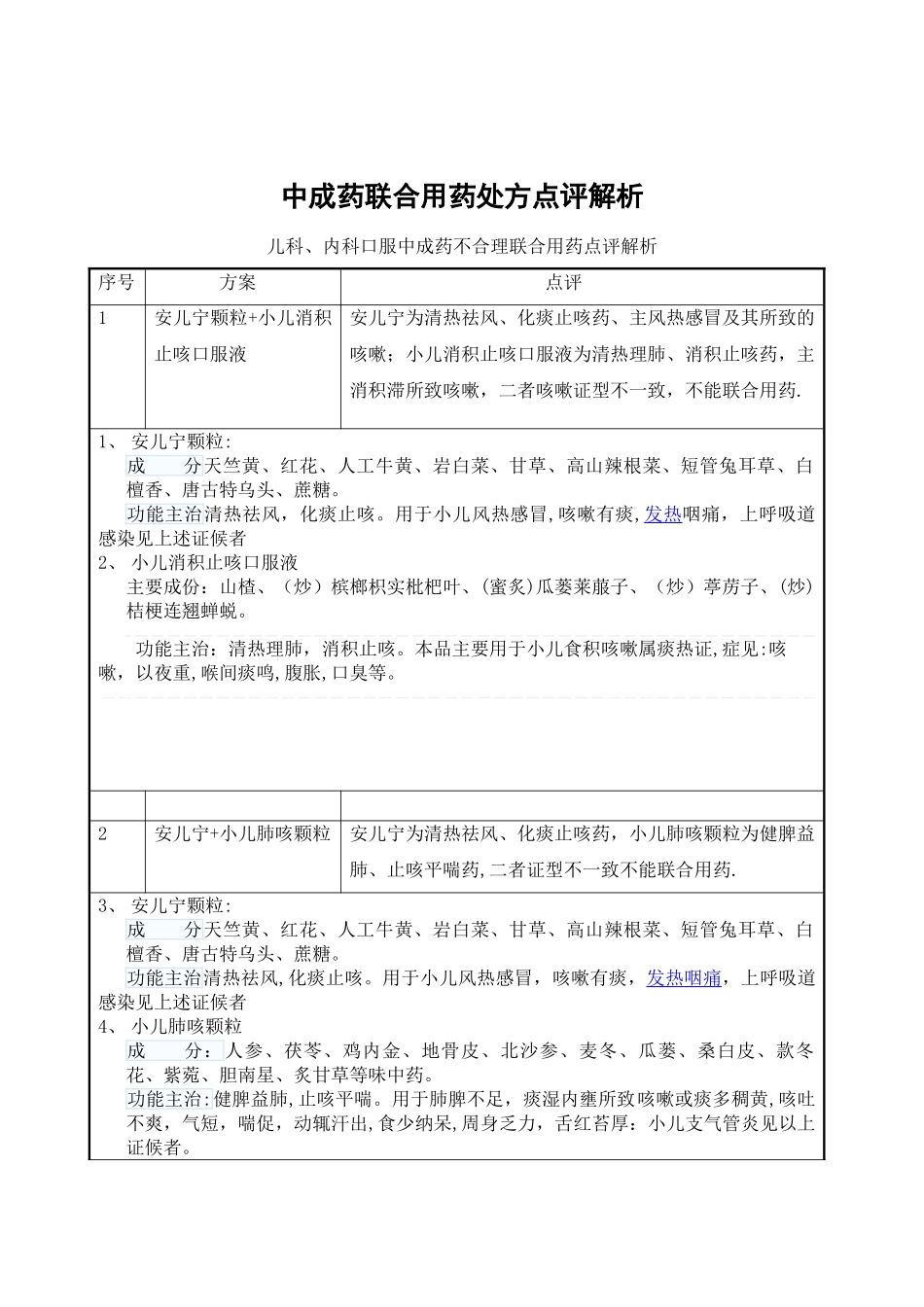 中成药联合用药处方点评解析

儿科、内科口服中成药不合理联合用药点评解析

| 序号 | 方案 | 点评 |
|---|---|---|
| 1 | 安儿宁颗粒+小儿消积止咳口服液 | 安儿宁为清热祛风、化痰止咳药、主风热感冒及其所致的咳嗽；小儿消积止咳口服液为清热理肺、消积止咳药，主消积滞所致咳嗽，二者咳嗽证型不一致，不能联合用药. |

1、 安儿宁颗粒:
成　　分天竺黄、红花、人工牛黄、岩白菜、甘草、高山辣根菜、短管兔耳草、白檀香、唐古特乌头、蔗糖。
功能主治清热祛风，化痰止咳。用于小儿风热感冒,咳嗽有痰,发热咽痛，上呼吸道感染见上述证候者
2、 小儿消积止咳口服液
主要成份：山楂、（炒）槟榔枳实枇杷叶、(蜜炙)瓜蒌莱菔子、（炒）葶苈子、(炒)桔梗连翘蝉蜕。

功能主治：清热理肺，消积止咳。本品主要用于小儿食积咳嗽属痰热证,症见:咳嗽，以夜重,喉间痰鸣,腹胀,口臭等。

| | | |
|---|---|---|
| 2 | 安儿宁+小儿肺咳颗粒 | 安儿宁为清热祛风、化痰止咳药，小儿肺咳颗粒为健脾益肺、止咳平喘药,二者证型不一致不能联合用药. |

3、 安儿宁颗粒:
成　　分天竺黄、红花、人工牛黄、岩白菜、甘草、高山辣根菜、短管兔耳草、白檀香、唐古特乌头、蔗糖。
功能主治清热祛风,化痰止咳。用于小儿风热感冒，咳嗽有痰，发热咽痛，上呼吸道感染见上述证候者
4、 小儿肺咳颗粒
成　　分：人参、茯苓、鸡内金、地骨皮、北沙参、麦冬、瓜蒌、桑白皮、款冬花、紫菀、胆南星、炙甘草等味中药。
功能主治:健脾益肺,止咳平喘。用于肺脾不足，痰湿内壅所致咳嗽或痰多稠黄,咳吐不爽，气短，喘促，动辄汗出,食少纳呆,周身乏力，舌红苔厚：小儿支气管炎见以上证候者。